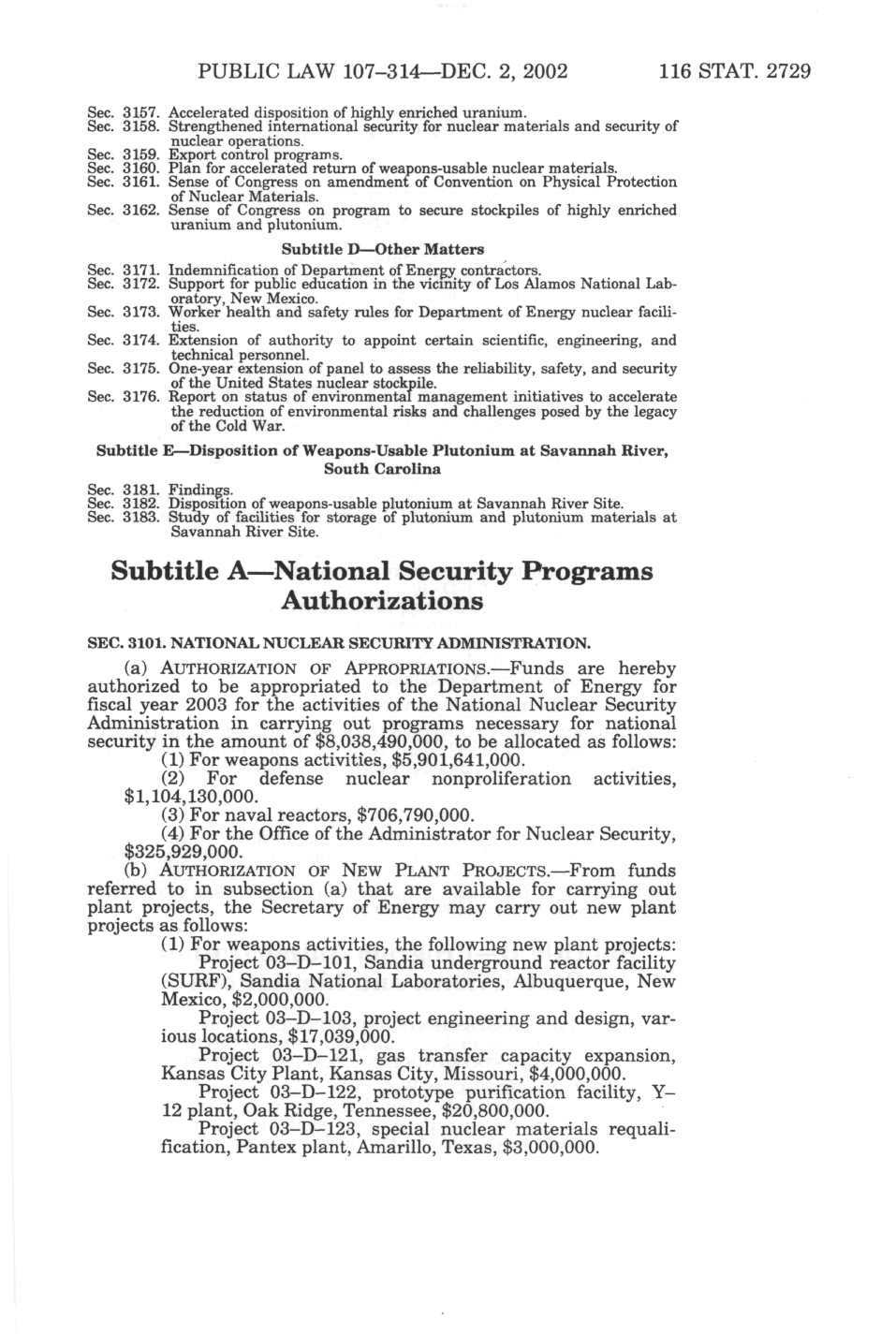 PUBLIC LAW 107–314—DEC. 2, 2002 116 STAT. 2729

Sec. 3157. Accelerated disposition of highly enriched uranium.
Sec. 3158. Strengthened international security for nuclear materials and security of nuclear operations.
Sec. 3159. Export control programs.
Sec. 3160. Plan for accelerated return of weapons-usable nuclear materials.
Sec. 3161. Sense of Congress on amendment of Convention on Physical Protection of Nuclear Materials.
Sec. 3162. Sense of Congress on program to secure stockpiles of highly enriched uranium and plutonium.

Subtitle D—Other Matters

Sec. 3171. Indemnification of Department of Energy contractors.
Sec. 3172. Support for public education in the vicinity of Los Alamos National Laboratory, New Mexico.
Sec. 3173. Worker health and safety rules for Department of Energy nuclear facilities.
Sec. 3174. Extension of authority to appoint certain scientific, engineering, and technical personnel.
Sec. 3175. One-year extension of panel to assess the reliability, safety, and security of the United States nuclear stockpile.
Sec. 3176. Report on status of environmental management initiatives to accelerate the reduction of environmental risks and challenges posed by the legacy of the Cold War.

Subtitle E—Disposition of Weapons-Usable Plutonium at Savannah River, South Carolina

Sec. 3181. Findings.
Sec. 3182. Disposition of weapons-usable plutonium at Savannah River Site.
Sec. 3183. Study of facilities for storage of plutonium and plutonium materials at Savannah River Site.

Subtitle A—National Security Programs Authorizations

SEC. 3101. NATIONAL NUCLEAR SECURITY ADMINISTRATION.

(a) AUTHORIZATION OF APPROPRIATIONS.—Funds are hereby authorized to be appropriated to the Department of Energy for fiscal year 2003 for the activities of the National Nuclear Security Administration in carrying out programs necessary for national security in the amount of $8,038,490,000, to be allocated as follows:

(1) For weapons activities, $5,901,641,000.

(2) For defense nuclear nonproliferation activities, $1,104,130,000.

(3) For naval reactors, $706,790,000.

(4) For the Office of the Administrator for Nuclear Security, $325,929,000.

(b) AUTHORIZATION OF NEW PLANT PROJECTS.—From funds referred to in subsection (a) that are available for carrying out plant projects, the Secretary of Energy may carry out new plant projects as follows:

(1) For weapons activities, the following new plant projects:

Project 03–D–101, Sandia underground reactor facility (SURF), Sandia National Laboratories, Albuquerque, New Mexico, $2,000,000.

Project 03–D–103, project engineering and design, various locations, $17,039,000.

Project 03–D–121, gas transfer capacity expansion, Kansas City Plant, Kansas City, Missouri, $4,000,000.

Project 03–D–122, prototype purification facility, Y–12 plant, Oak Ridge, Tennessee, $20,800,000.

Project 03–D–123, special nuclear materials requalification, Pantex plant, Amarillo, Texas, $3,000,000.